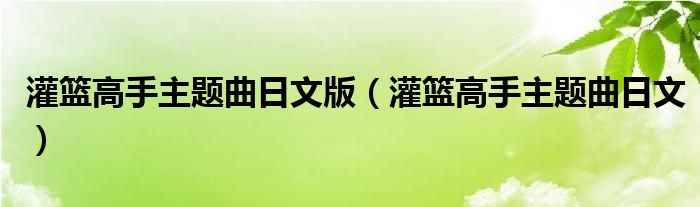 灌篮高手主题曲日文版（灌篮高手主题曲日文）